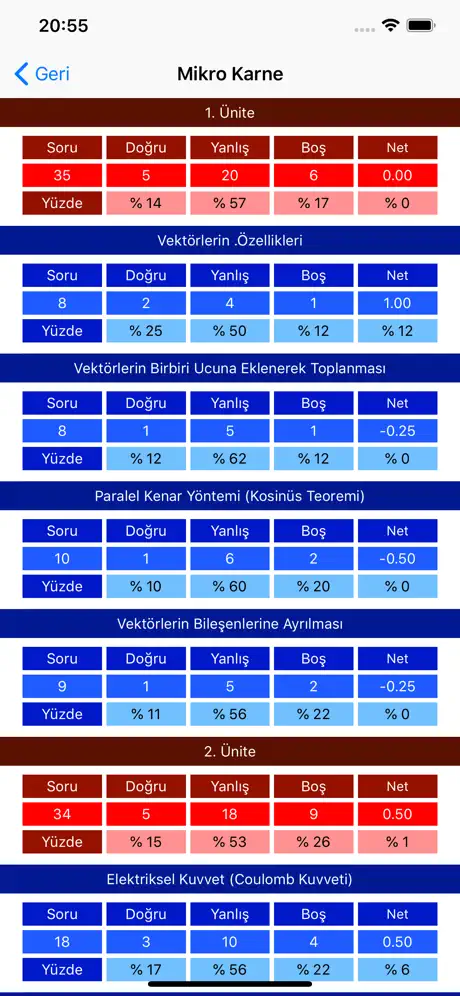 20:55

Geri

Mikro Karne

1. Ünite

| Soru | Doğru | Yanlış | Boş | Net |
|---|---|---|---|---|
| 35 | 5 | 20 | 6 | 0.00 |
| Yüzde | % 14 | % 57 | % 17 | % 0 |

Vektörlerin .Özellikleri

| Soru | Doğru | Yanlış | Boş | Net |
|---|---|---|---|---|
| 8 | 2 | 4 | 1 | 1.00 |
| Yüzde | % 25 | % 50 | % 12 | % 12 |

Vektörlerin Birbiri Ucuna Eklenerek Toplanması

| Soru | Doğru | Yanlış | Boş | Net |
|---|---|---|---|---|
| 8 | 1 | 5 | 1 | -0.25 |
| Yüzde | % 12 | % 62 | % 12 | % 0 |

Paralel Kenar Yöntemi (Kosinüs Teoremi)

| Soru | Doğru | Yanlış | Boş | Net |
|---|---|---|---|---|
| 10 | 1 | 6 | 2 | -0.50 |
| Yüzde | % 10 | % 60 | % 20 | % 0 |

Vektörlerin Bileşenlerine Ayrılması

| Soru | Doğru | Yanlış | Boş | Net |
|---|---|---|---|---|
| 9 | 1 | 5 | 2 | -0.25 |
| Yüzde | % 11 | % 56 | % 22 | % 0 |

2. Ünite

| Soru | Doğru | Yanlış | Boş | Net |
|---|---|---|---|---|
| 34 | 5 | 18 | 9 | 0.50 |
| Yüzde | % 15 | % 53 | % 26 | % 1 |

Elektriksel Kuvvet (Coulomb Kuvveti)

| Soru | Doğru | Yanlış | Boş | Net |
|---|---|---|---|---|
| 18 | 3 | 10 | 4 | 0.50 |
| Yüzde | % 17 | % 56 | % 22 | % 6 |